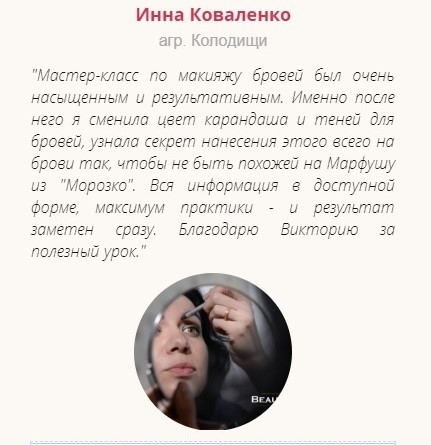 Инна Коваленко

агр. Колодищи

"Мастер-класс по макияжу бровей был очень насыщенным и результативным. Именно после него я сменила цвет карандаша и теней для бровей, узнала секрет нанесения этого всего на брови так, чтобы не быть похожей на Марфушу из "Морозко". Вся информация в доступной форме, максимум практики - и результат заметен сразу. Благодарю Викторию за полезный урок."

BEAU